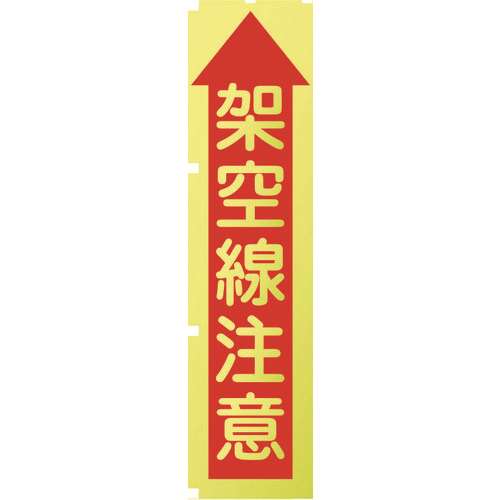 架空線注意